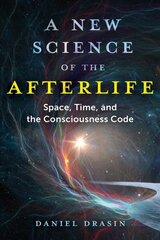 A NEW SCIENCE OF THE AFTERLIFE

Space, Time, and the Consciousness Code

DANIEL DRASIN